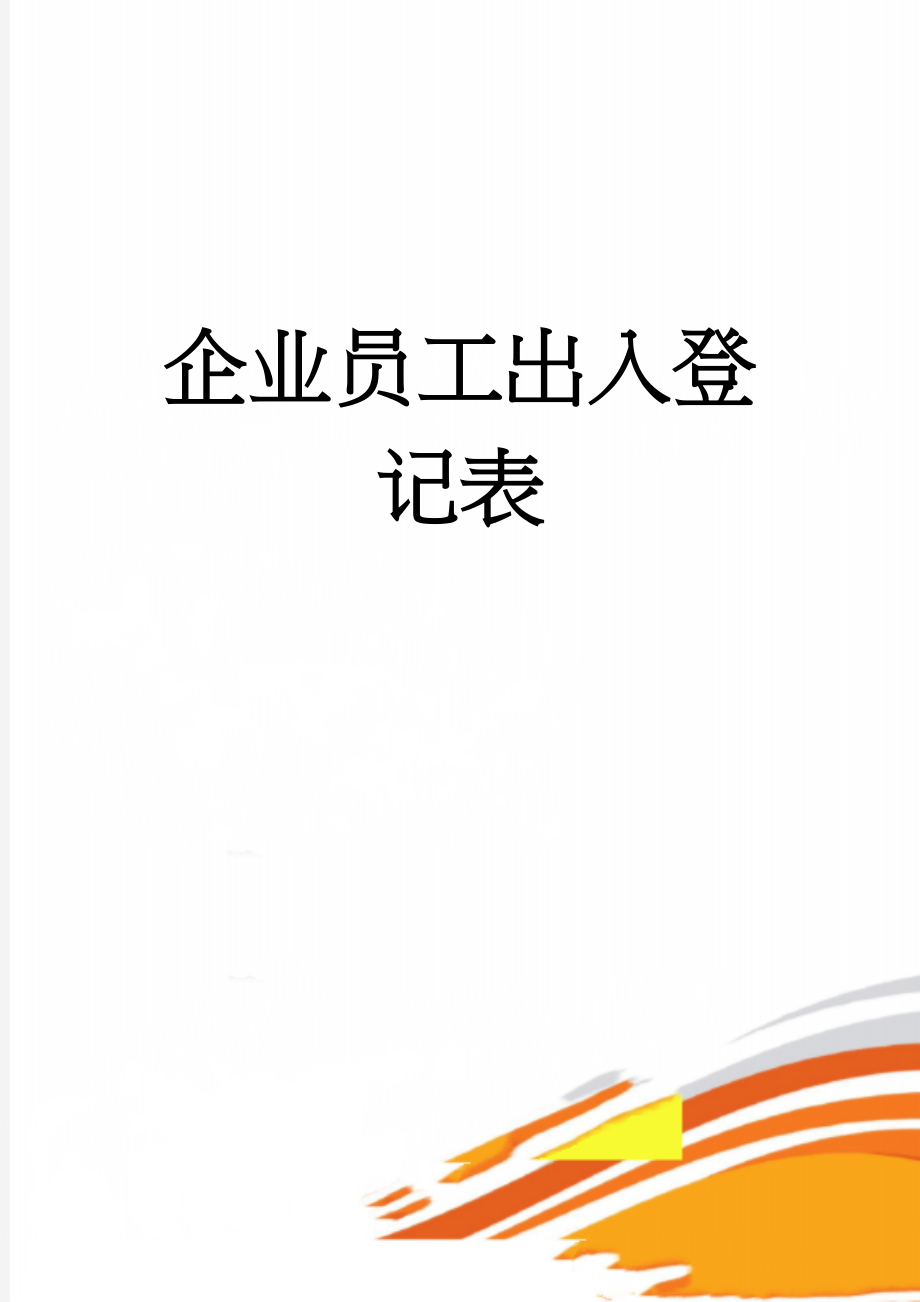 企业员工出入登记表